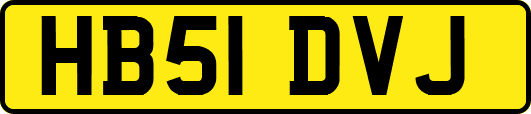 HB51 DVJ